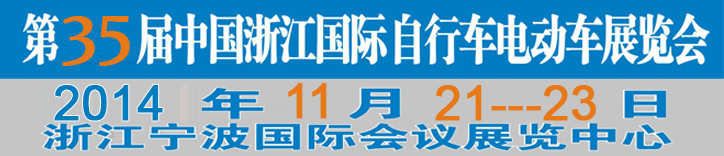 第35届中国浙江国际自行车电动车展览会

2014 年 11 月 21---23 日
浙江宁波国际会议展览中心